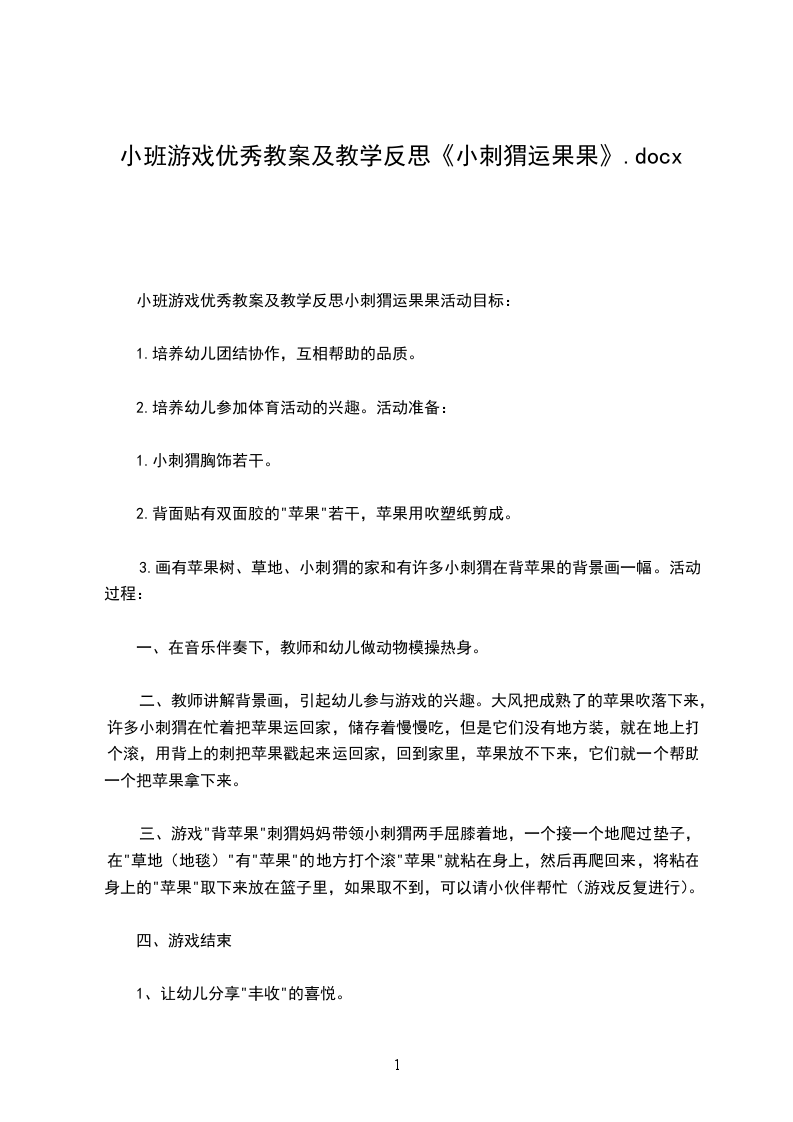 小班游戏优秀教案及教学反思《小刺猬运果果》.docx

小班游戏优秀教案及教学反思小刺猬运果果活动目标：

1.培养幼儿团结协作，互相帮助的品质。

2.培养幼儿参加体育活动的兴趣。活动准备：

1.小刺猬胸饰若干。

2.背面贴有双面胶的"苹果"若干，苹果用吹塑纸剪成。

3.画有苹果树、草地、小刺猬的家和有许多小刺猬在背苹果的背景画一幅。活动过程：

一、在音乐伴奏下，教师和幼儿做动物模操热身。

二、教师讲解背景画，引起幼儿参与游戏的兴趣。大风把成熟了的苹果吹落下来，许多小刺猬在忙着把苹果运回家，储存着慢慢吃，但是它们没有地方装，就在地上打个滚，用背上的刺把苹果戳起来运回家，回到家里，苹果放不下来，它们就一个帮助一个把苹果拿下来。

三、游戏"背苹果"刺猬妈妈带领小刺猬两手屈膝着地，一个接一个地爬过垫子，在"草地（地毯）"有"苹果"的地方打个滚"苹果"就粘在身上，然后再爬回来，将粘在身上的"苹果"取下来放在篮子里，如果取不到，可以请小伙伴帮忙（游戏反复进行）。

四、游戏结束

1、让幼儿分享"丰收"的喜悦。

1